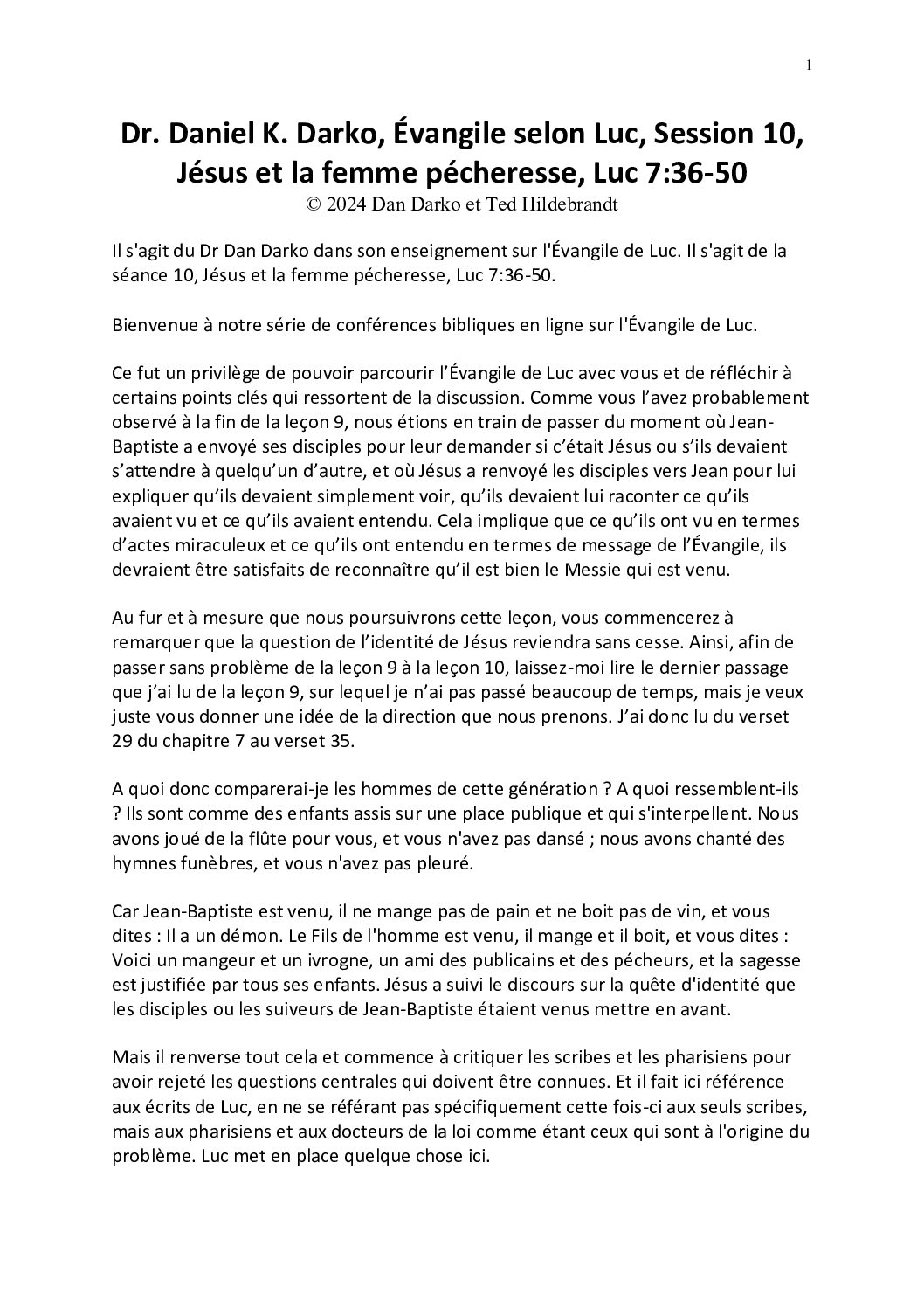 1

Dr. Daniel K. Darko, Évangile selon Luc, Session 10, Jésus et la femme pécheresse, Luc 7:36-50
© 2024 Dan Darko et Ted Hildebrandt

Il s'agit du Dr Dan Darko dans son enseignement sur l'Évangile de Luc. Il s'agit de la séance 10, Jésus et la femme pécheresse, Luc 7:36-50.

Bienvenue à notre série de conférences bibliques en ligne sur l'Évangile de Luc.

Ce fut un privilège de pouvoir parcourir l'Évangile de Luc avec vous et de réfléchir à certains points clés qui ressortent de la discussion. Comme vous l'avez probablement observé à la fin de la leçon 9, nous étions en train de passer du moment où Jean-Baptiste a envoyé ses disciples pour leur demander si c'était Jésus ou s'ils devaient s'attendre à quelqu'un d'autre, et où Jésus a renvoyé les disciples vers Jean pour lui expliquer qu'ils devaient simplement voir, qu'ils devaient lui raconter ce qu'ils avaient vu et ce qu'ils avaient entendu. Cela implique que ce qu'ils ont vu en termes d'actes miraculeux et ce qu'ils ont entendu en termes de message de l'Évangile, ils devraient être satisfaits de reconnaître qu'il est bien le Messie qui est venu.

Au fur et à mesure que nous poursuivrons cette leçon, vous commencerez à remarquer que la question de l'identité de Jésus reviendra sans cesse. Ainsi, afin de passer sans problème de la leçon 9 à la leçon 10, laissez-moi lire le dernier passage que j'ai lu de la leçon 9, sur lequel je n'ai pas passé beaucoup de temps, mais je veux juste vous donner une idée de la direction que nous prenons. J'ai donc lu du verset 29 du chapitre 7 au verset 35.

A quoi donc comparerai-je les hommes de cette génération ? A quoi ressemblent-ils ? Ils sont comme des enfants assis sur une place publique et qui s'interpellent. Nous avons joué de la flûte pour vous, et vous n'avez pas dansé ; nous avons chanté des hymnes funèbres, et vous n'avez pas pleuré.

Car Jean-Baptiste est venu, il ne mange pas de pain et ne boit pas de vin, et vous dites : Il a un démon. Le Fils de l'homme est venu, il mange et il boit, et vous dites : Voici un mangeur et un ivrogne, un ami des publicains et des pécheurs, et la sagesse est justifiée par tous ses enfants. Jésus a suivi le discours sur la quête d'identité que les disciples ou les suiveurs de Jean-Baptiste étaient venus mettre en avant.

Mais il renverse tout cela et commence à critiquer les scribes et les pharisiens pour avoir rejeté les questions centrales qui doivent être connues. Et il fait ici référence aux écrits de Luc, en ne se référant pas spécifiquement cette fois-ci aux seuls scribes, mais aux pharisiens et aux docteurs de la loi comme étant ceux qui sont à l'origine du problème. Luc met en place quelque chose ici.